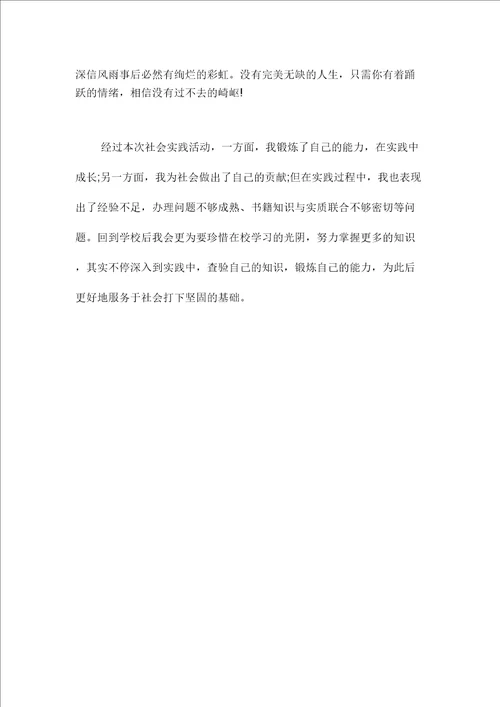 深信风雨事后必然有绚烂的彩虹。没有完美无缺的人生，只需你有着踊跃的情绪，相信没有过不去的崎岖!

经过本次社会实践活动，一方面，我锻炼了自己的能力，在实践中成长;另一方面，我为社会做出了自己的贡献;但在实践过程中，我也表现出了经验不足，办理问题不够成熟、书籍知识与实质联合不够密切等问题。回到学校后我会更为要珍惜在校学习的光阴，努力掌握更多的知识，其实不停深入到实践中，查验自己的知识，锻炼自己的能力，为此后更好地服务于社会打下坚固的基础。